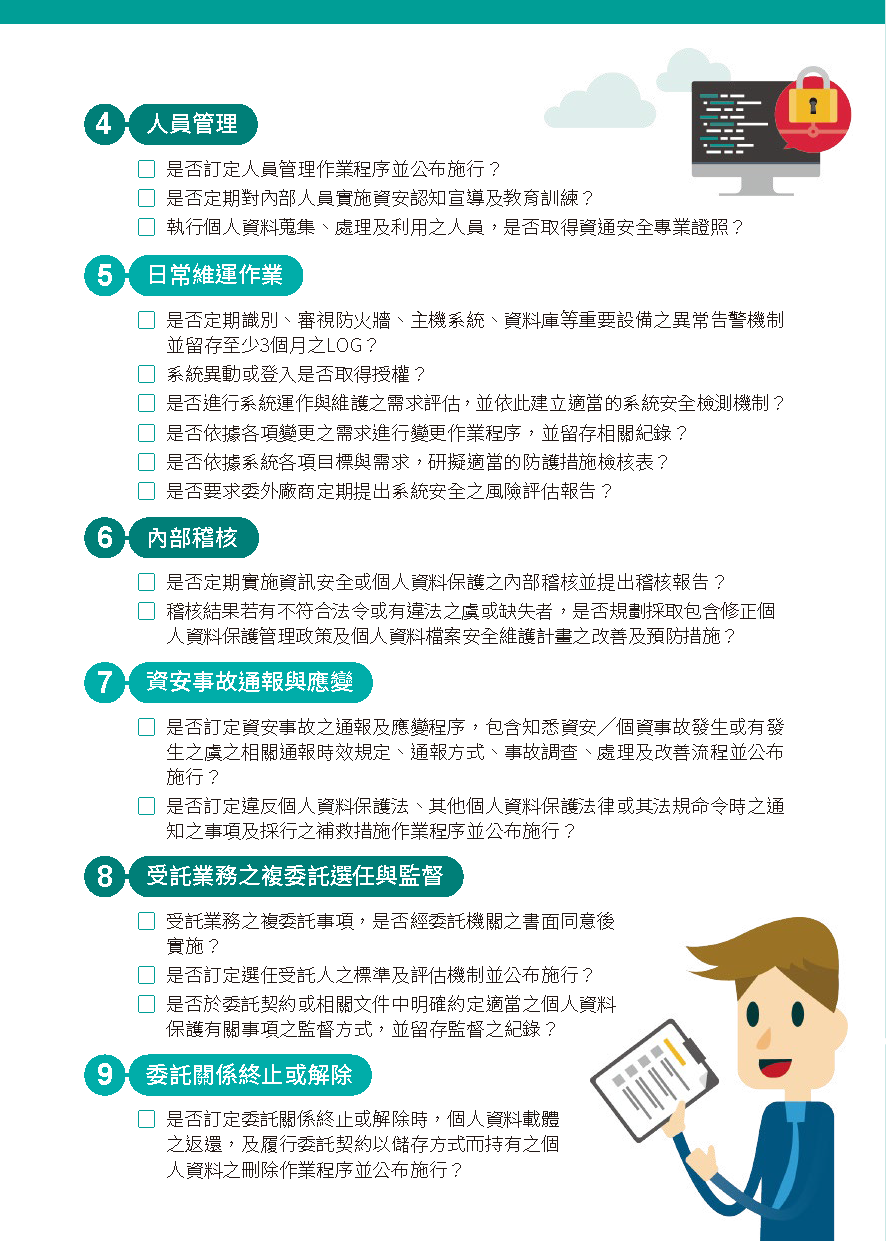 4 人員管理

☐ 是否訂定人員管理作業程序並公布施行？
☐ 是否定期對內部人員實施資安認知宣導及教育訓練？
☐ 執行個人資料蒐集、處理及利用之人員，是否取得資通安全專業證照？

5 日常維運作業

☐ 是否定期識別、審視防火牆、主機系統、資料庫等重要設備之異常告警機制並留存至少3個月之LOG？
☐ 系統異動或登入是否取得授權？
☐ 是否進行系統運作與維護之需求評估，並依此建立適當的系統安全檢測機制？
☐ 是否依據各項變更之需求進行變更作業程序，並留存相關紀錄？
☐ 是否依據系統各項目標與需求，研擬適當的防護措施檢核表？
☐ 是否要求委外廠商定期提出系統安全之風險評估報告？

6 內部稽核

☐ 是否定期實施資訊安全或個人資料保護之內部稽核並提出稽核報告？
☐ 稽核結果若有不符合法令或有違法之虞或缺失者，是否規劃採取包含修正個人資料保護管理政策及個人資料檔案安全維護計畫之改善及預防措施？

7 資安事故通報與應變

☐ 是否訂定資安事故之通報及應變程序，包含知悉資安／個資事故發生或有發生之虞之相關通報時效規定、通報方式、事故調查、處理及改善流程並公布施行？
☐ 是否訂定違反個人資料保護法、其他個人資料保護法律或其法規命令時之通知之事項及採行之補救措施作業程序並公布施行？

8 受託業務之複委託選任與監督

☐ 受託業務之複委託事項，是否經委託機關之書面同意後實施？
☐ 是否訂定選任受託人之標準及評估機制並公布施行？
☐ 是否於委託契約或相關文件中明確約定適當之個人資料保護有關事項之監督方式，並留存監督之紀錄？

9 委託關係終止或解除

☐ 是否訂定委託關係終止或解除時，個人資料載體之返還，及履行委託契約以儲存方式而持有之個人資料之刪除作業程序並公布施行？